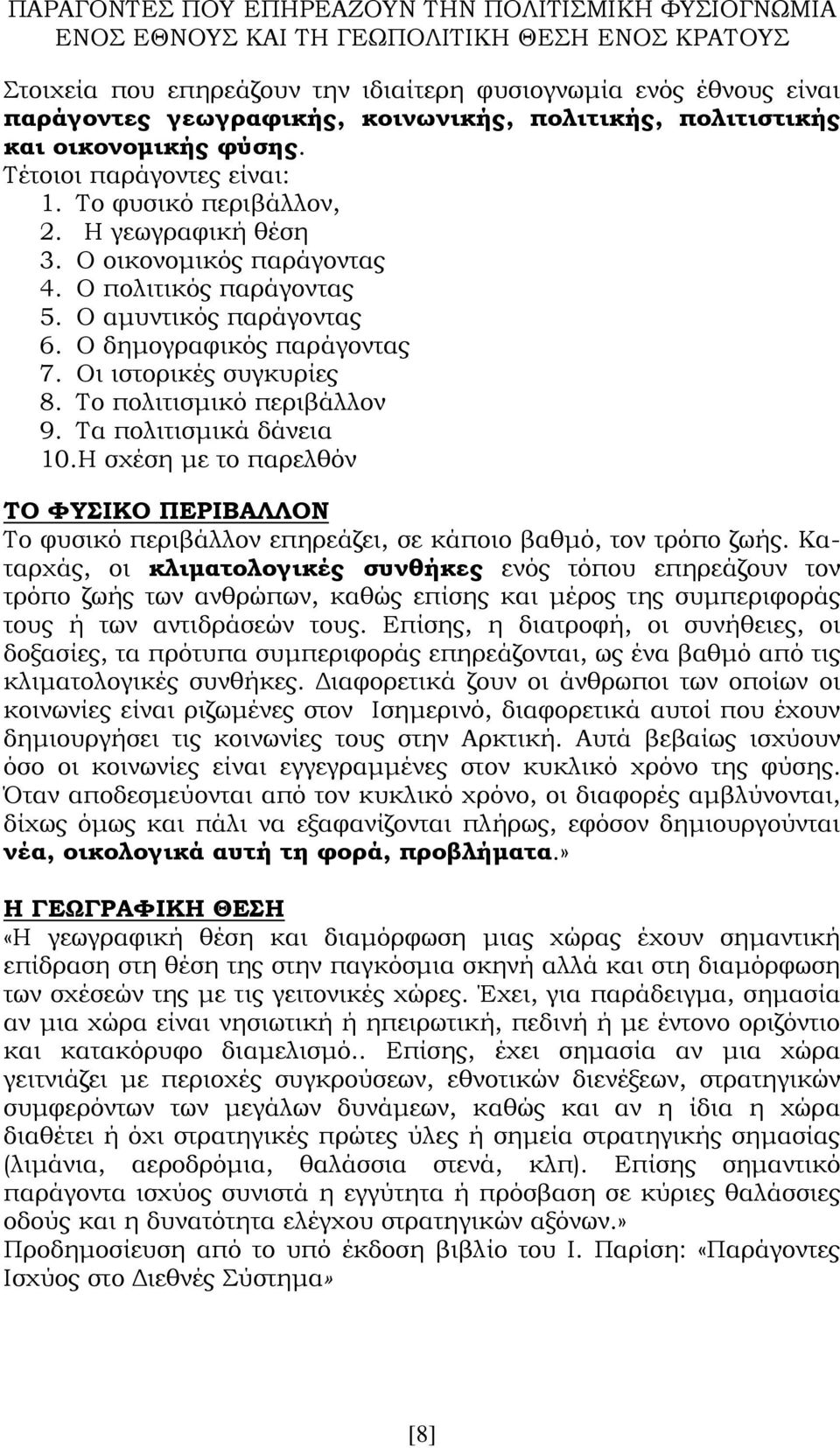 ΠΑΡΑΓΟΝΤΕΣ ΠΟΥ ΕΠΗΡΕΑΖΟΥΝ ΤΗΝ ΠΟΛΙΤΙΣΜΙΚΗ ΦΥΣΙΟΓΝΩΜΙΑ ΕΝΟΣ ΕΘΝΟΥΣ ΚΑΙ ΤΗ ΓΕΩΠΟΛΙΤΙΚΗ ΘΕΣΗ ΕΝΟΣ ΚΡΑΤΟΥΣ

Στοιχεία που επηρεάζουν την ιδιαίτερη φυσιογνωμία ενός έθνους είναι παράγοντες γεωγραφικής, κοινωνικής, πολιτικής, πολιτιστικής και οικονομικής φύσης.
Τέτοιοι παράγοντες είναι:
1. Το φυσικό περιβάλλον,
2. Η γεωγραφική θέση
3. Ο οικονομικός παράγοντας
4. Ο πολιτικός παράγοντας
5. Ο αμυντικός παράγοντας
6. Ο δημογραφικός παράγοντας
7. Οι ιστορικές συγκυρίες
8. Το πολιτισμικό περιβάλλον
9. Τα πολιτισμικά δάνεια
10.Η σχέση με το παρελθόν

ΤΟ ΦΥΣΙΚΟ ΠΕΡΙΒΑΛΛΟΝ
Το φυσικό περιβάλλον επηρεάζει, σε κάποιο βαθμό, τον τρόπο ζωής. Καταρχάς, οι κλιματολογικές συνθήκες ενός τόπου επηρεάζουν τον τρόπο ζωής των ανθρώπων, καθώς επίσης και μέρος της συμπεριφοράς τους ή των αντιδράσεών τους. Επίσης, η διατροφή, οι συνήθειες, οι δοξασίες, τα πρότυπα συμπεριφοράς επηρεάζονται, ως ένα βαθμό από τις κλιματολογικές συνθήκες. Διαφορετικά ζουν οι άνθρωποι των οποίων οι κοινωνίες είναι ριζωμένες στον Ισημερινό, διαφορετικά αυτοί που έχουν δημιουργήσει τις κοινωνίες τους στην Αρκτική. Αυτά βεβαίως ισχύουν όσο οι κοινωνίες είναι εγγεγραμμένες στον κυκλικό χρόνο της φύσης. Όταν αποδεσμεύονται από τον κυκλικό χρόνο, οι διαφορές αμβλύνονται, δίχως όμως και πάλι να εξαφανίζονται πλήρως, εφόσον δημιουργούνται νέα, οικολογικά αυτή τη φορά, προβλήματα.»

Η ΓΕΩΓΡΑΦΙΚΗ ΘΕΣΗ
«Η γεωγραφική θέση και διαμόρφωση μιας χώρας έχουν σημαντική επίδραση στη θέση της στην παγκόσμια σκηνή αλλά και στη διαμόρφωση των σχέσεών της με τις γειτονικές χώρες. Έχει, για παράδειγμα, σημασία αν μια χώρα είναι νησιωτική ή ηπειρωτική, πεδινή ή με έντονο οριζόντιο και κατακόρυφο διαμελισμό.. Επίσης, έχει σημασία αν μια χώρα γειτνιάζει με περιοχές συγκρούσεων, εθνοτικών διενέξεων, στρατηγικών συμφερόντων των μεγάλων δυνάμεων, καθώς και αν η ίδια η χώρα διαθέτει ή όχι στρατηγικές πρώτες ύλες ή σημεία στρατηγικής σημασίας (λιμάνια, αεροδρόμια, θαλάσσια στενά, κλπ). Επίσης σημαντικό παράγοντα ισχύος συνιστά η εγγύτητα ή πρόσβαση σε κύριες θαλάσσιες οδούς και η δυνατότητα ελέγχου στρατηγικών αξόνων.»
Προδημοσίευση από το υπό έκδοση βιβλίο του Ι. Παρίση: «Παράγοντες Ισχύος στο Διεθνές Σύστημα»

[8]